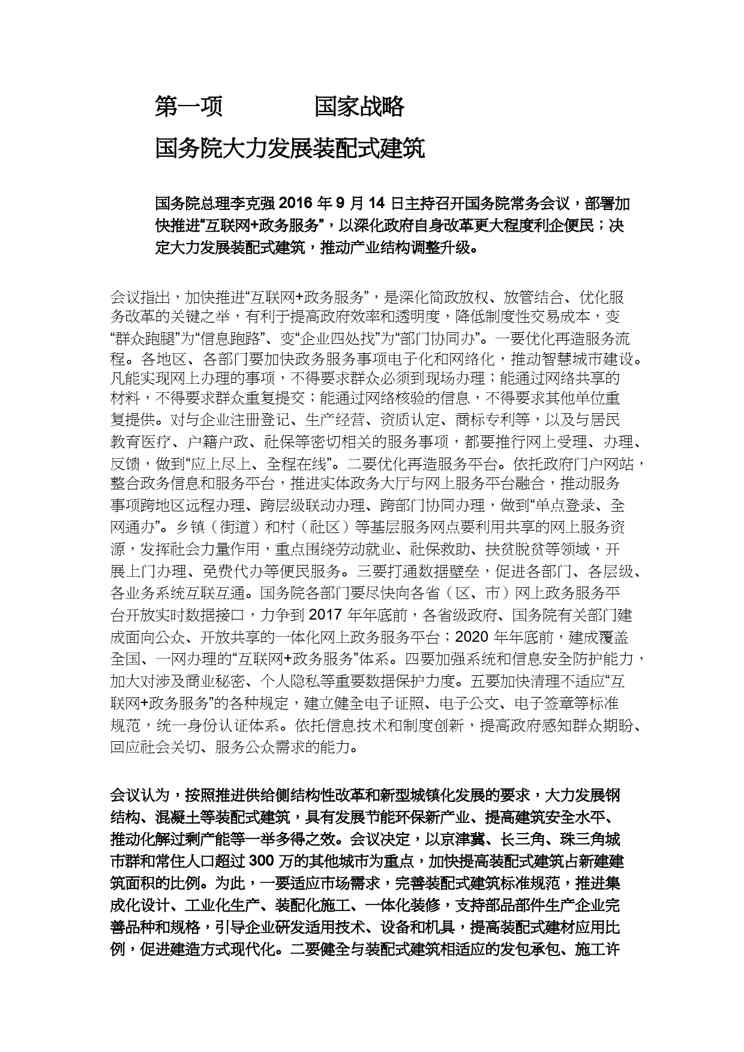 第一项　　　　国家战略

国务院大力发展装配式建筑

国务院总理李克强 2016 年 9 月 14 日主持召开国务院常务会议，部署加快推进“互联网+政务服务”，以深化政府自身改革更大程度利企便民；决定大力发展装配式建筑，推动产业结构调整升级。

会议指出，加快推进“互联网+政务服务”，是深化简政放权、放管结合、优化服务改革的关键之举，有利于提高政府效率和透明度，降低制度性交易成本，变“群众跑腿”为“信息跑路”、变“企业四处找”为“部门协同办”。一要优化再造服务流程。各地区、各部门要加快政务服务事项电子化和网络化，推动智慧城市建设。凡能实现网上办理的事项，不得要求群众必须到现场办理；能通过网络共享的材料，不得要求群众重复提交；能通过网络核验的信息，不得要求其他单位重复提供。对与企业注册登记、生产经营、资质认定、商标专利等，以及与居民教育医疗、户籍户政、社保等密切相关的服务事项，都要推行网上受理、办理、反馈，做到“应上尽上、全程在线”。二要优化再造服务平台。依托政府门户网站，整合政务信息和服务平台，推进实体政务大厅与网上服务平台融合，推动服务事项跨地区远程办理、跨层级联动办理、跨部门协同办理，做到“单点登录、全网通办”。乡镇（街道）和村（社区）等基层服务网点要利用共享的网上服务资源，发挥社会力量作用，重点围绕劳动就业、社保救助、扶贫脱贫等领域，开展上门办理、免费代办等便民服务。三要打通数据壁垒，促进各部门、各层级、各业务系统互联互通。国务院各部门要尽快向各省（区、市）网上政务服务平台开放实时数据接口，力争到 2017 年年底前，各省级政府、国务院有关部门建成面向公众、开放共享的一体化网上政务服务平台；2020 年年底前，建成覆盖全国、一网办理的“互联网+政务服务”体系。四要加强系统和信息安全防护能力，加大对涉及商业秘密、个人隐私等重要数据保护力度。五要加快清理不适应“互联网+政务服务”的各种规定，建立健全电子证照、电子公文、电子签章等标准规范，统一身份认证体系。依托信息技术和制度创新，提高政府感知群众期盼、回应社会关切、服务公众需求的能力。

会议认为，按照推进供给侧结构性改革和新型城镇化发展的要求，大力发展钢结构、混凝土等装配式建筑，具有发展节能环保新产业、提高建筑安全水平、推动化解过剩产能等一举多得之效。会议决定，以京津冀、长三角、珠三角城市群和常住人口超过 300 万的其他城市为重点，加快提高装配式建筑占新建建筑面积的比例。为此，一要适应市场需求，完善装配式建筑标准规范，推进集成化设计、工业化生产、装配化施工、一体化装修，支持部品部件生产企业完善品种和规格，引导企业研发适用技术、设备和机具，提高装配式建材应用比例，促进建造方式现代化。二要健全与装配式建筑相适应的发包承包、施工许